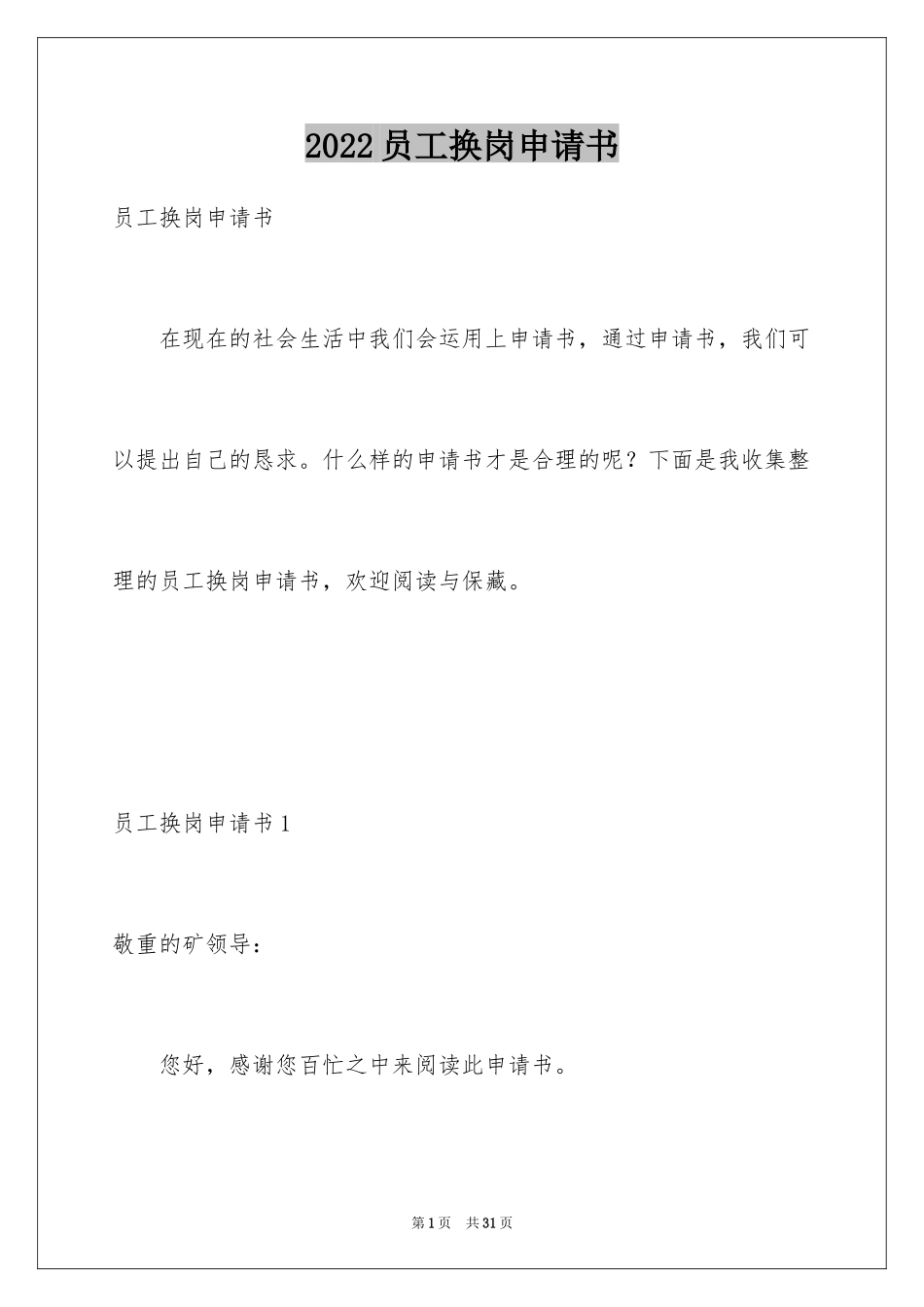 2022员工换岗申请书

员工换岗申请书

在现在的社会生活中我们会运用上申请书，通过申请书，我们可以提出自己的恳求。什么样的申请书才是合理的呢？下面是我收集整理的员工换岗申请书，欢迎阅读与保藏。

员工换岗申请书1

敬重的矿领导：

您好，感谢您百忙之中来阅读此申请书。

第1页 共31页